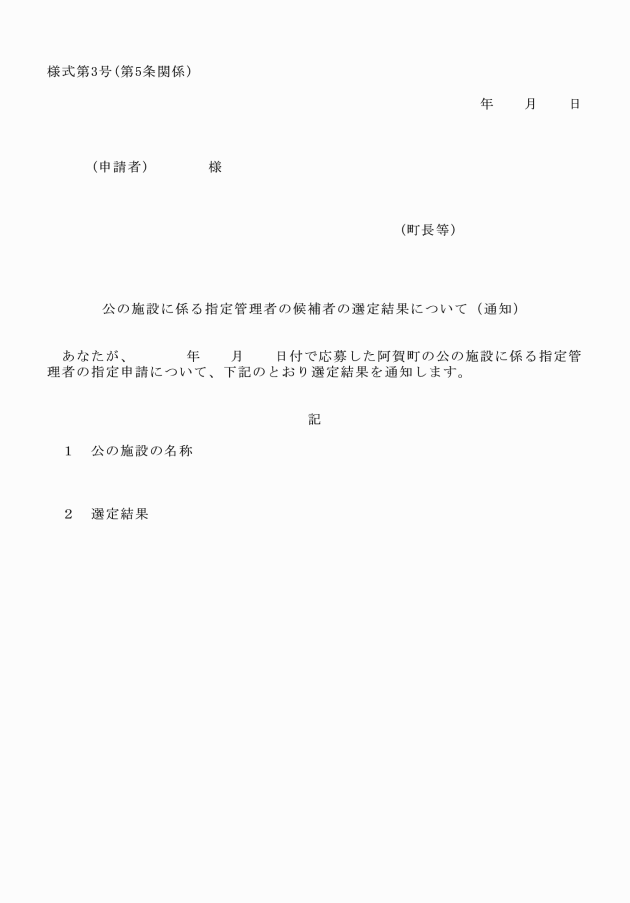 様式第3号(第5条関係)

年　　月　　日

(申請者)　　　　様

(町長等)

公の施設に係る指定管理者の候補者の選定結果について（通知）

あなたが、　　　年　　月　　日付で応募した阿賀町の公の施設に係る指定管理者の指定申請について、下記のとおり選定結果を通知します。

記

1　公の施設の名称

2　選定結果